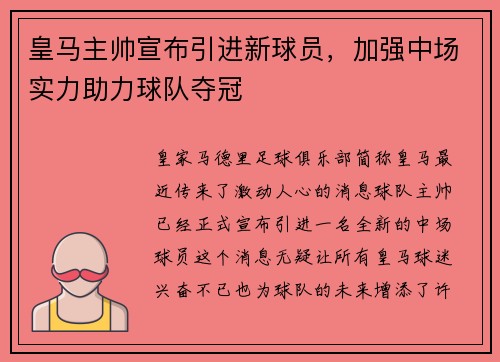 皇马主帅宣布引进新球员，加强中场实力助力球队夺冠

皇家马德里足球俱乐部简称皇马最近传来了激动人心的消息球队主帅已经正式宣布引进一名全新的中场球员这个消息无疑让所有皇马球迷兴奋不已也为球队的未来增添了许